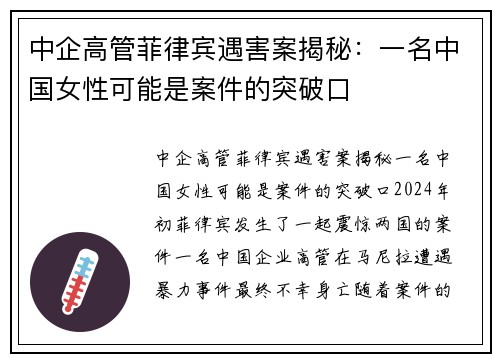 中企高管菲律宾遇害案揭秘：一名中国女性可能是案件的突破口

中企高管菲律宾遇害案揭秘一名中国女性可能是案件的突破口2024年初菲律宾发生了一起震惊两国的案件一名中国企业高管在马尼拉遭遇暴力事件最终不幸身亡随着案件的